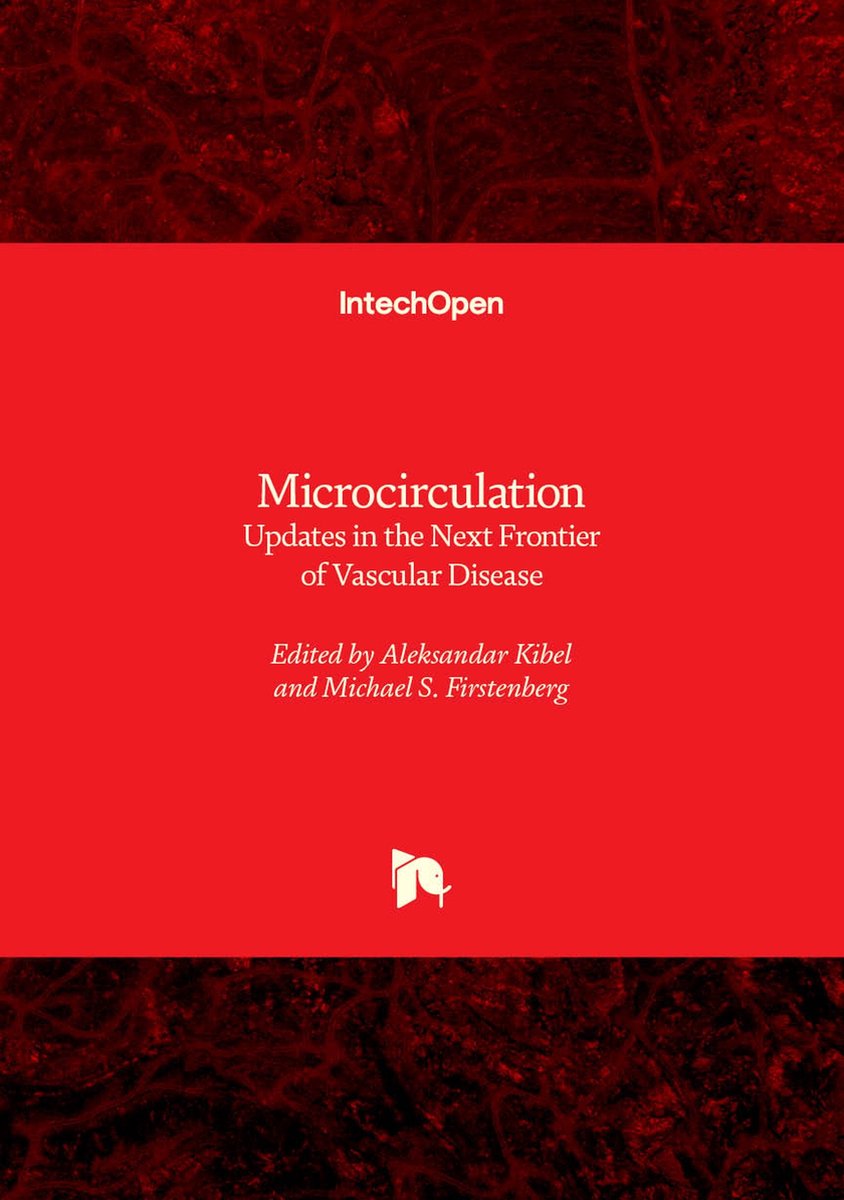 IntechOpen

Microcirculation
Updates in the Next Frontier of Vascular Disease

Edited by Aleksandar Kibel and Michael S. Firstenberg